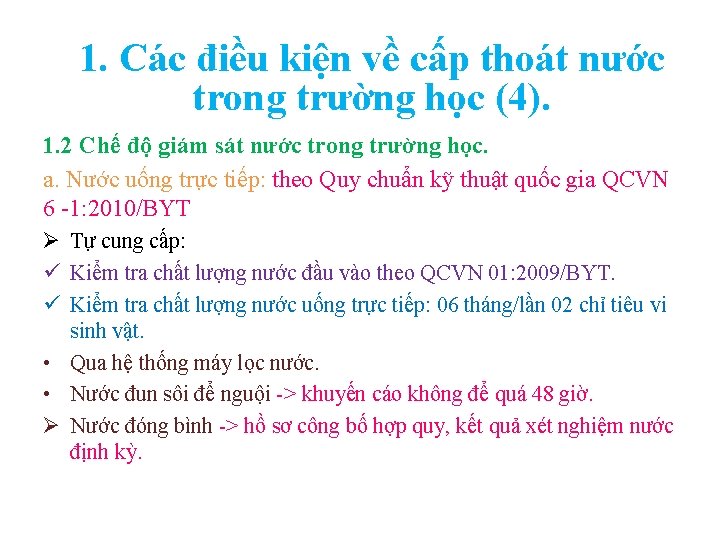 1. Các điều kiện về cấp thoát nước trong trường học (4).

1.2 Chế độ giám sát nước trong trường học.

a. Nước uống trực tiếp: theo Quy chuẩn kỹ thuật quốc gia QCVN 6 -1:2010/BYT

➢ Tự cung cấp:

✓ Kiểm tra chất lượng nước đầu vào theo QCVN 01:2009/BYT.

✓ Kiểm tra chất lượng nước uống trực tiếp: 06 tháng/lần 02 chỉ tiêu vi sinh vật.

• Qua hệ thống máy lọc nước.

• Nước đun sôi để nguội -> khuyến cáo không để quá 48 giờ.

➢ Nước đóng bình -> hồ sơ công bố hợp quy, kết quả xét nghiệm nước định kỳ.